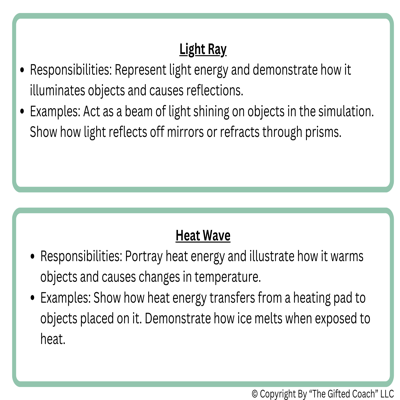 Light Ray

• Responsibilities: Represent light energy and demonstrate how it illuminates objects and causes reflections.
• Examples: Act as a beam of light shining on objects in the simulation. Show how light reflects off mirrors or refracts through prisms.

Heat Wave

• Responsibilities: Portray heat energy and illustrate how it warms objects and causes changes in temperature.
• Examples: Show how heat energy transfers from a heating pad to objects placed on it. Demonstrate how ice melts when exposed to heat.

© Copyright By "The Gifted Coach" LLC